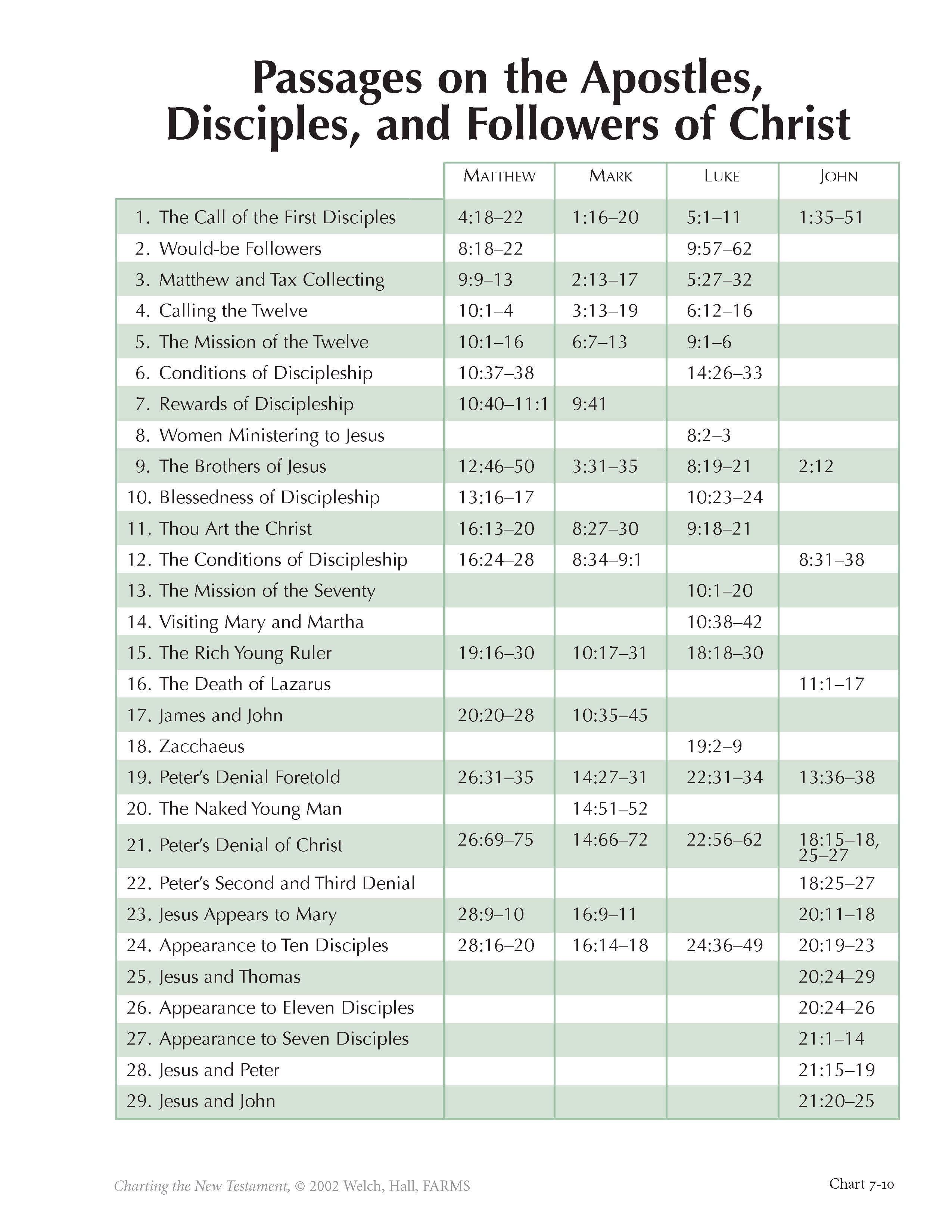 Passages on the Apostles, Disciples, and Followers of Christ

| | MATTHEW | MARK | LUKE | JOHN |
|---|---|---|---|---|
| 1. The Call of the First Disciples | 4:18–22 | 1:16–20 | 5:1–11 | 1:35–51 |
| 2. Would-be Followers | 8:18–22 | | 9:57–62 | |
| 3. Matthew and Tax Collecting | 9:9–13 | 2:13–17 | 5:27–32 | |
| 4. Calling the Twelve | 10:1–4 | 3:13–19 | 6:12–16 | |
| 5. The Mission of the Twelve | 10:1–16 | 6:7–13 | 9:1–6 | |
| 6. Conditions of Discipleship | 10:37–38 | | 14:26–33 | |
| 7. Rewards of Discipleship | 10:40–11:1 | 9:41 | | |
| 8. Women Ministering to Jesus | | | 8:2–3 | |
| 9. The Brothers of Jesus | 12:46–50 | 3:31–35 | 8:19–21 | 2:12 |
| 10. Blessedness of Discipleship | 13:16–17 | | 10:23–24 | |
| 11. Thou Art the Christ | 16:13–20 | 8:27–30 | 9:18–21 | |
| 12. The Conditions of Discipleship | 16:24–28 | 8:34–9:1 | | 8:31–38 |
| 13. The Mission of the Seventy | | | 10:1–20 | |
| 14. Visiting Mary and Martha | | | 10:38–42 | |
| 15. The Rich Young Ruler | 19:16–30 | 10:17–31 | 18:18–30 | |
| 16. The Death of Lazarus | | | | 11:1–17 |
| 17. James and John | 20:20–28 | 10:35–45 | | |
| 18. Zacchaeus | | | 19:2–9 | |
| 19. Peter's Denial Foretold | 26:31–35 | 14:27–31 | 22:31–34 | 13:36–38 |
| 20. The Naked Young Man | | 14:51–52 | | |
| 21. Peter's Denial of Christ | 26:69–75 | 14:66–72 | 22:56–62 | 18:15–18, 25–27 |
| 22. Peter's Second and Third Denial | | | | 18:25–27 |
| 23. Jesus Appears to Mary | 28:9–10 | 16:9–11 | | 20:11–18 |
| 24. Appearance to Ten Disciples | 28:16–20 | 16:14–18 | 24:36–49 | 20:19–23 |
| 25. Jesus and Thomas | | | | 20:24–29 |
| 26. Appearance to Eleven Disciples | | | | 20:24–26 |
| 27. Appearance to Seven Disciples | | | | 21:1–14 |
| 28. Jesus and Peter | | | | 21:15–19 |
| 29. Jesus and John | | | | 21:20–25 |

Charting the New Testament, © 2002 Welch, Hall, FARMS

Chart 7-10